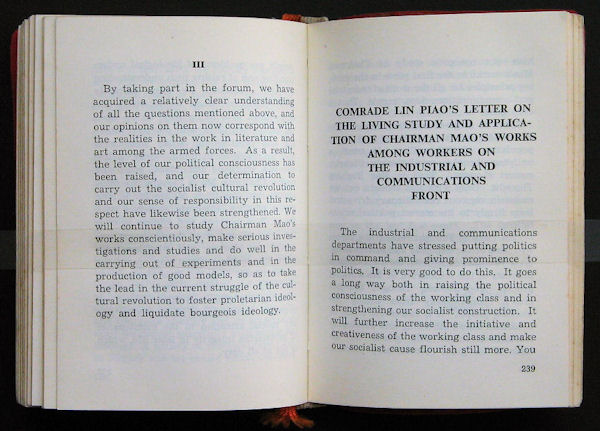 III

By taking part in the forum, we have acquired a relatively clear understanding of all the questions mentioned above, and our opinions on them now correspond with the realities in the work in literature and art among the armed forces. As a result, the level of our political consciousness has been raised, and our determination to carry out the socialist cultural revolution and our sense of responsibility in this respect have likewise been strengthened. We will continue to study Chairman Mao's works conscientiously, make serious investigations and studies and do well in the carrying out of experiments and in the production of good models, so as to take the lead in the current struggle of the cultural revolution to foster proletarian ideology and liquidate bourgeois ideology.

COMRADE LIN PIAO'S LETTER ON THE LIVING STUDY AND APPLICATION OF CHAIRMAN MAO'S WORKS AMONG WORKERS ON THE INDUSTRIAL AND COMMUNICATIONS FRONT

The industrial and communications departments have stressed putting politics in command and giving prominence to politics. It is very good to do this. It goes a long way both in raising the political consciousness of the working class and in strengthening our socialist construction. It will further increase the initiative and creativeness of the working class and make our socialist cause flourish still more. You

239